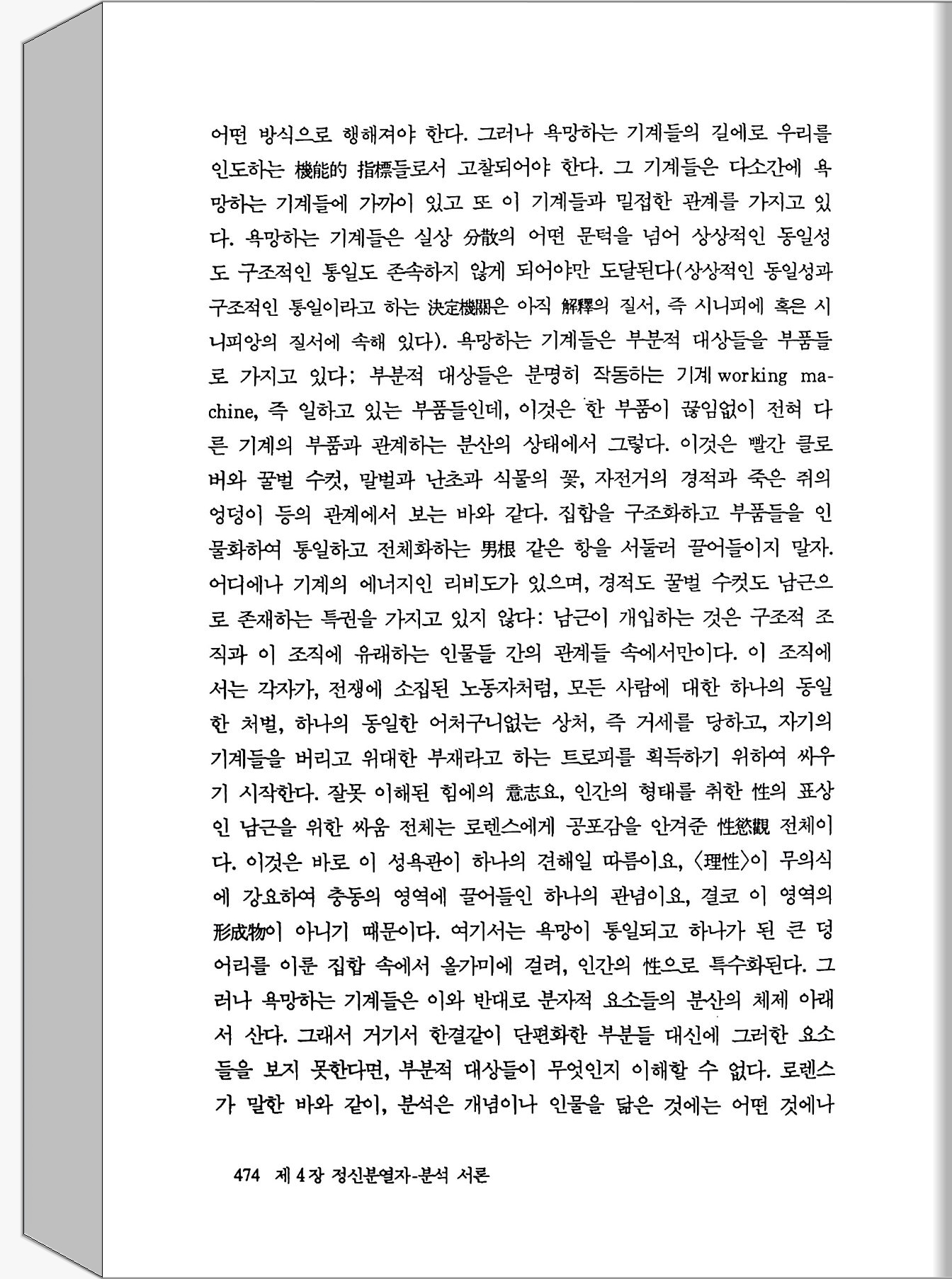 어떤 방식으로 행해져야 한다. 그러나 욕망하는 기계들의 길에로 우리를 인도하는 機能的 指標들로서 고찰되어야 한다. 그 기계들은 다소간에 욕망하는 기계들에 가까이 있고 또 이 기계들과 밀접한 관계를 가지고 있다. 욕망하는 기계들은 실상 分散의 어떤 문턱을 넘어 상상적인 동일성도 구조적인 통일도 존속하지 않게 되어야만 도달된다(상상적인 동일성과 구조적인 통일이라고 하는 決定機關은 아직 解釋의 질서, 즉 시니피에 혹은 시니피앙의 질서에 속해 있다). 욕망하는 기계들은 부분적 대상들을 부품들로 가지고 있다; 부분적 대상들은 분명히 작동하는 기계 working machine, 즉 일하고 있는 부품들인데, 이것은 한 부품이 끊임없이 전혀 다른 기계의 부품과 관계하는 분산의 상태에서 그렇다. 이것은 빨간 클로버와 꿀벌 수컷, 말벌과 난초과 식물의 꽃, 자전거의 경적과 죽은 쥐의 엉덩이 등의 관계에서 보는 바와 같다. 집합을 구조화하고 부품들을 인물화하여 통일하고 전체화하는 男根 같은 항을 서둘러 끌어들이지 말자. 어디에나 기계의 에너지인 리비도가 있으며, 경적도 꿀벌 수컷도 남근으로 존재하는 특권을 가지고 있지 않다: 남근이 개입하는 것은 구조적 조직과 이 조직에 유래하는 인물들 간의 관계들 속에서만이다. 이 조직에서는 각자가, 전쟁에 소집된 노동자처럼, 모든 사람에 대한 하나의 동일한 처벌, 하나의 동일한 어처구니없는 상처, 즉 거세를 당하고, 자기의 기계들을 버리고 위대한 부재라고 하는 트로피를 획득하기 위하여 싸우기 시작한다. 잘못 이해된 힘에의 意志요, 인간의 형태를 취한 性의 표상인 남근을 위한 싸움 전체는 로렌스에게 공포감을 안겨준 性慾觀 전체이다. 이것은 바로 이 성욕관이 하나의 견해일 따름이요, 〈理性〉이 무의식에 강요하여 충동의 영역에 끌어들인 하나의 관념이요, 결코 이 영역의 形成物이 아니기 때문이다. 여기서는 욕망이 통일되고 하나가 된 큰 덩어리를 이룬 집합 속에서 올가미에 걸려, 인간의 性으로 특수화된다. 그러나 욕망하는 기계들은 이와 반대로 분자적 요소들의 분산의 체제 아래서 산다. 그래서 거기서 한결같이 단편화한 부분들 대신에 그러한 요소들을 보지 못한다면, 부분적 대상들이 무엇인지 이해할 수 없다. 로렌스가 말한 바와 같이, 분석은 개념이나 인물을 닮은 것에는 어떤 것에나

474 제 4 장 정신분열자-분석 서론